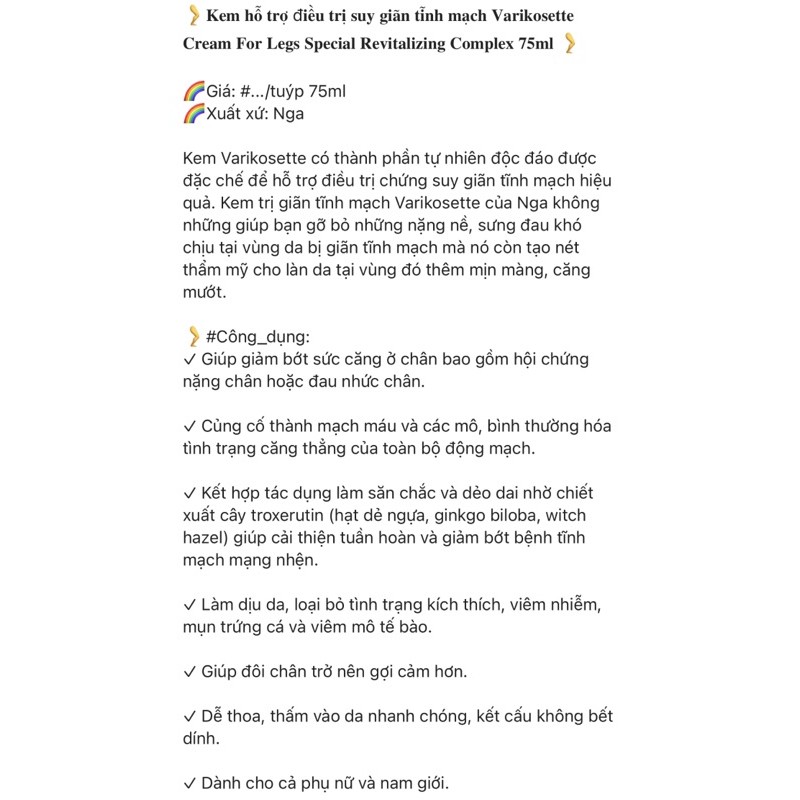 🦵 Kem hỗ trợ điều trị suy giãn tĩnh mạch Varikosette Cream For Legs Special Revitalizing Complex 75ml 🦵

🌈Giá: #.../tuýp 75ml
🌈Xuất xứ: Nga

Kem Varikosette có thành phần tự nhiên độc đáo được đặc chế để hỗ trợ điều trị chứng suy giãn tĩnh mạch hiệu quả. Kem trị giãn tĩnh mạch Varikosette của Nga không những giúp bạn gỡ bỏ những nặng nề, sưng đau khó chịu tại vùng da bị giãn tĩnh mạch mà nó còn tạo nét thẩm mỹ cho làn da tại vùng đó thêm mịn màng, căng mướt.

🦵 #Công_dụng:
✓ Giúp giảm bớt sức căng ở chân bao gồm hội chứng nặng chân hoặc đau nhức chân.

✓ Củng cố thành mạch máu và các mô, bình thường hóa tình trạng căng thẳng của toàn bộ động mạch.

✓ Kết hợp tác dụng làm săn chắc và dẻo dai nhờ chiết xuất cây troxerutin (hạt dẻ ngựa, ginkgo biloba, witch hazel) giúp cải thiện tuần hoàn và giảm bớt bệnh tĩnh mạch mạng nhện.

✓ Làm dịu da, loại bỏ tình trạng kích thích, viêm nhiễm, mụn trứng cá và viêm mô tế bào.

✓ Giúp đôi chân trở nên gợi cảm hơn.

✓ Dễ thoa, thấm vào da nhanh chóng, kết cấu không bết dính.

✓ Dành cho cả phụ nữ và nam giới.